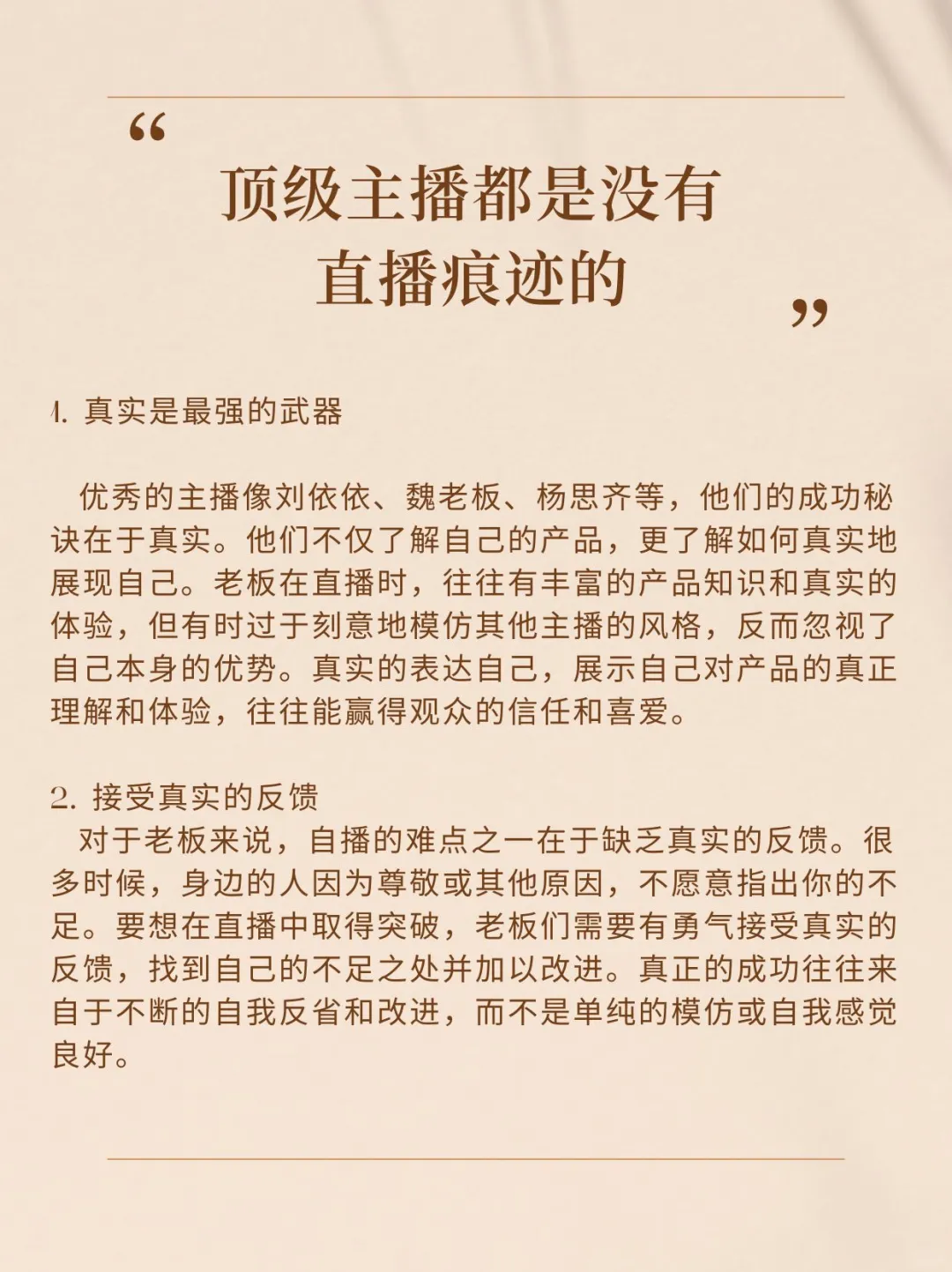 “

顶级主播都是没有直播痕迹的

”

1. 真实是最强的武器

优秀的主播像刘依依、魏老板、杨思齐等，他们的成功秘诀在于真实。他们不仅了解自己的产品，更了解如何真实地展现自己。老板在直播时，往往有丰富的产品知识和真实的体验，但有时过于刻意地模仿其他主播的风格，反而忽视了自己本身的优势。真实的表达自己，展示自己对产品的真正理解和体验，往往能赢得观众的信任和喜爱。

2. 接受真实的反馈
对于老板来说，自播的难点之一在于缺乏真实的反馈。很多时候，身边的人因为尊敬或其他原因，不愿意指出你的不足。要想在直播中取得突破，老板们需要有勇气接受真实的反馈，找到自己的不足之处并加以改进。真正的成功往往来自于不断的自我反省和改进，而不是单纯的模仿或自我感觉良好。